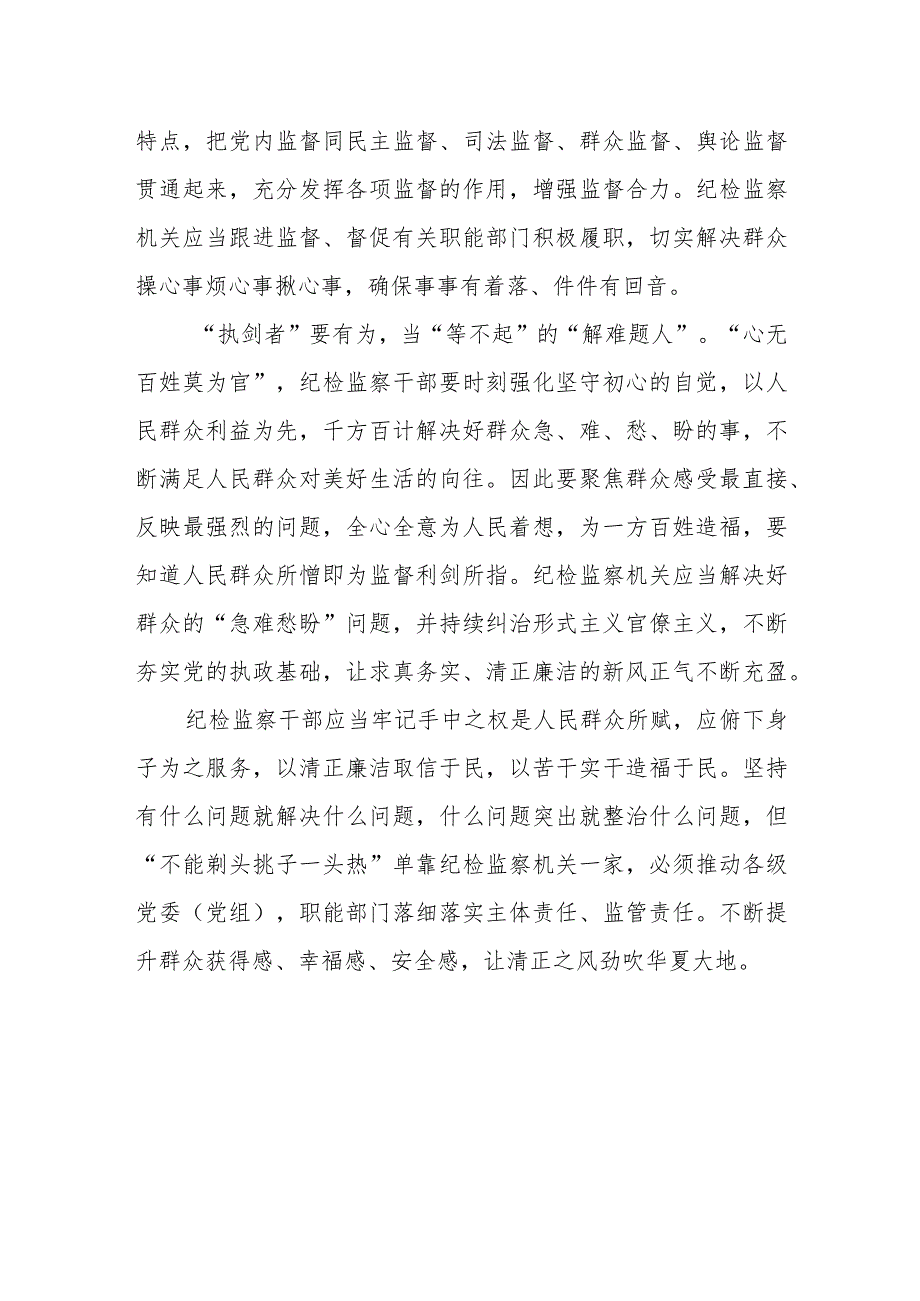 特点，把党内监督同民主监督、司法监督、群众监督、舆论监督贯通起来，充分发挥各项监督的作用，增强监督合力。纪检监察机关应当跟进监督、督促有关职能部门积极履职，切实解决群众操心事烦心事揪心事，确保事事有着落、件件有回音。

“执剑者”要有为，当“等不起”的“解难题人”。“心无百姓莫为官”，纪检监察干部要时刻强化坚守初心的自觉，以人民群众利益为先，千方百计解决好群众急、难、愁、盼的事，不断满足人民群众对美好生活的向往。因此要聚焦群众感受最直接、反映最强烈的问题，全心全意为人民着想，为一方百姓造福，要知道人民群众所憎即为监督利剑所指。纪检监察机关应当解决好群众的“急难愁盼”问题，并持续纠治形式主义官僚主义，不断夯实党的执政基础，让求真务实、清正廉洁的新风正气不断充盈。

纪检监察干部应当牢记手中之权是人民群众所赋，应俯下身子为之服务，以清正廉洁取信于民，以苦干实干造福于民。坚持有什么问题就解决什么问题，什么问题突出就整治什么问题，但“不能剃头挑子一头热”单靠纪检监察机关一家，必须推动各级党委（党组），职能部门落细落实主体责任、监管责任。不断提升群众获得感、幸福感、安全感，让清正之风劲吹华夏大地。